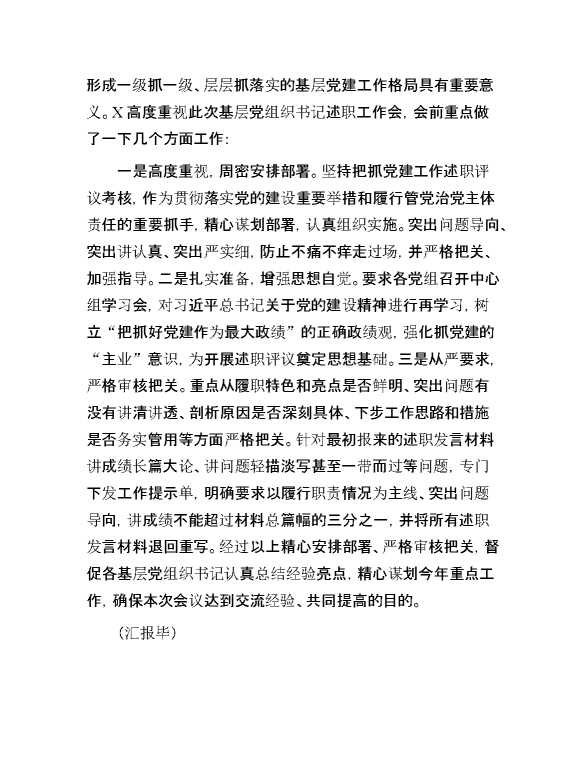 形成一级抓一级、层层抓落实的基层党建工作格局具有重要意义。X高度重视此次基层党组织书记述职工作会，会前重点做了一下几个方面工作：

一是高度重视，周密安排部署。坚持把抓党建工作述职评议考核，作为贯彻落实党的建设重要举措和履行管党治党主体责任的重要抓手，精心谋划部署，认真组织实施。突出问题导向、突出讲认真、突出严实细，防止不痛不痒走过场，并严格把关、加强指导。二是扎实准备，增强思想自觉。要求各党组召开中心组学习会，对习近平总书记关于党的建设精神进行再学习，树立“把抓好党建作为最大政绩”的正确政绩观，强化抓党建的“主业”意识，为开展述职评议奠定思想基础。三是从严要求，严格审核把关。重点从履职特色和亮点是否鲜明、突出问题有没有讲清讲透、剖析原因是否深刻具体、下步工作思路和措施是否务实管用等方面严格把关。针对最初报来的述职发言材料讲成绩长篇大论、讲问题轻描淡写甚至一带而过等问题，专门下发工作提示单，明确要求以履行职责情况为主线、突出问题导向，讲成绩不能超过材料总篇幅的三分之一，并将所有述职发言材料退回重写。经过以上精心安排部署、严格审核把关，督促各基层党组织书记认真总结经验亮点，精心谋划今年重点工作，确保本次会议达到交流经验、共同提高的目的。

（汇报毕）